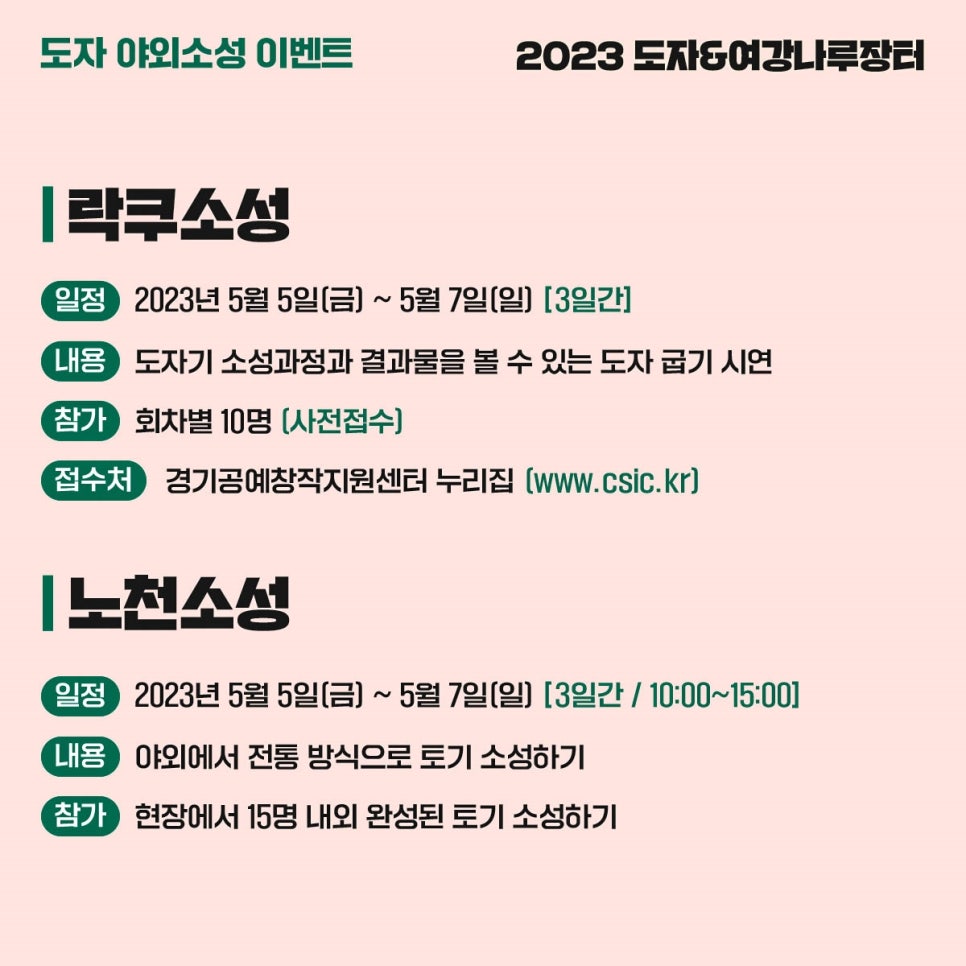 도자 야외소성 이벤트

2023 도자&여강나루장터

락쿠소성

일정 2023년 5월 5일(금) ~ 5월 7일(일) [3일간]

내용 도자기 소성과정과 결과물을 볼 수 있는 도자 굽기 시연

참가 회차별 10명 (사전접수)

접수처 경기공예창작지원센터 누리집 (www.csic.kr)

노천소성

일정 2023년 5월 5일(금) ~ 5월 7일(일) [3일간 / 10:00~15:00]

내용 야외에서 전통 방식으로 토기 소성하기

참가 현장에서 15명 내외 완성된 토기 소성하기